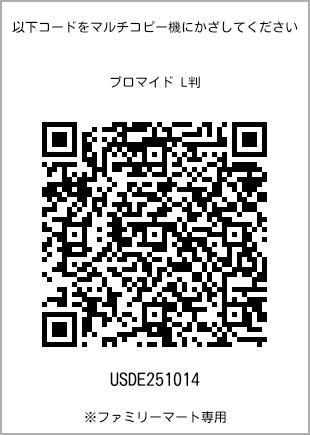 以下コードをマルチコピー機にかざしてください

ブロマイド L判

USDE251014

※ファミリーマート専用